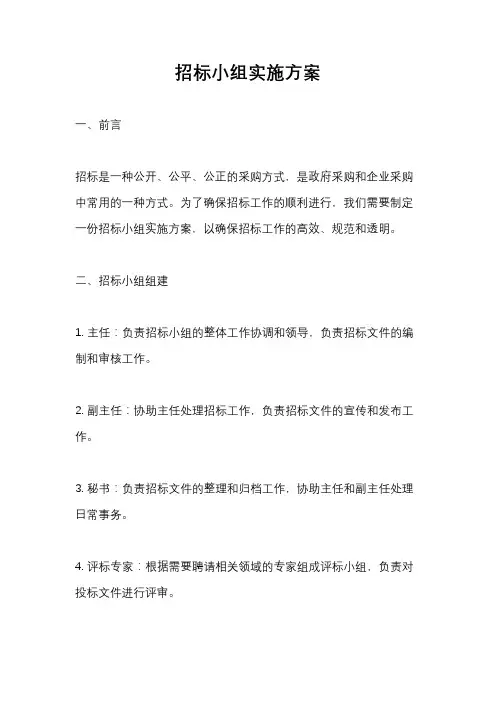 招标小组实施方案

一、前言

招标是一种公开、公平、公正的采购方式，是政府采购和企业采购中常用的一种方式。为了确保招标工作的顺利进行，我们需要制定一份招标小组实施方案，以确保招标工作的高效、规范和透明。

二、招标小组组建

1. 主任：负责招标小组的整体工作协调和领导，负责招标文件的编制和审核工作。

2. 副主任：协助主任处理招标工作，负责招标文件的宣传和发布工作。

3. 秘书：负责招标文件的整理和归档工作，协助主任和副主任处理日常事务。

4. 评标专家：根据需要聘请相关领域的专家组成评标小组，负责对投标文件进行评审。